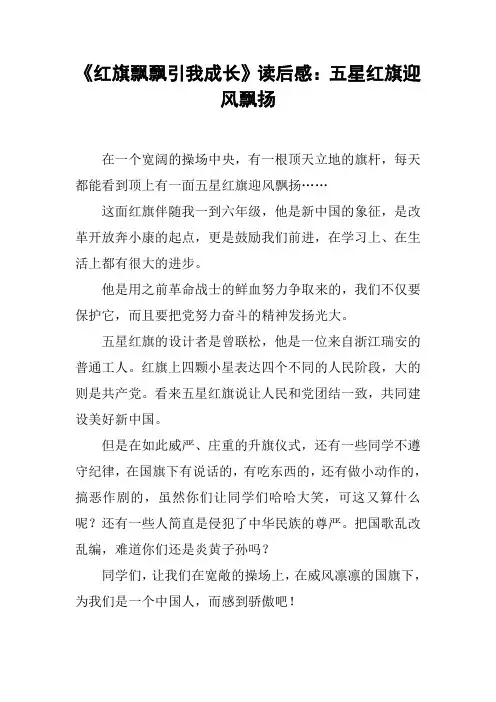 《红旗飘飘引我成长》读后感：五星红旗迎风飘扬

在一个宽阔的操场中央，有一根顶天立地的旗杆，每天都能看到顶上有一面五星红旗迎风飘扬……

这面红旗伴随我一到六年级，他是新中国的象征，是改革开放奔小康的起点，更是鼓励我们前进，在学习上、在生活上都有很大的进步。

他是用之前革命战士的鲜血努力争取来的，我们不仅要保护它，而且要把党努力奋斗的精神发扬光大。

五星红旗的设计者是曾联松，他是一位来自浙江瑞安的普通工人。红旗上四颗小星表达四个不同的人民阶段，大的则是共产党。看来五星红旗说让人民和党团结一致，共同建设美好新中国。

但是在如此威严、庄重的升旗仪式，还有一些同学不遵守纪律，在国旗下有说话的，有吃东西的，还有做小动作的，搞恶作剧的，虽然你们让同学们哈哈大笑，可这又算什么呢？还有一些人简直是侵犯了中华民族的尊严。把国歌乱改乱编，难道你们还是炎黄子孙吗？

同学们，让我们在宽敞的操场上，在威风凛凛的国旗下，为我们是一个中国人，而感到骄傲吧！